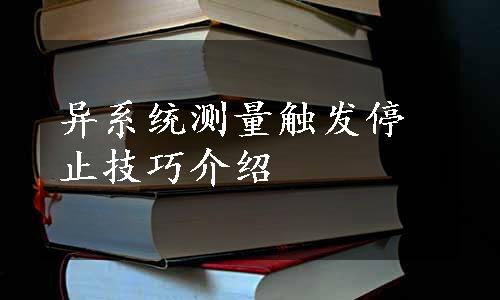 异系统测量触发停止技巧介绍